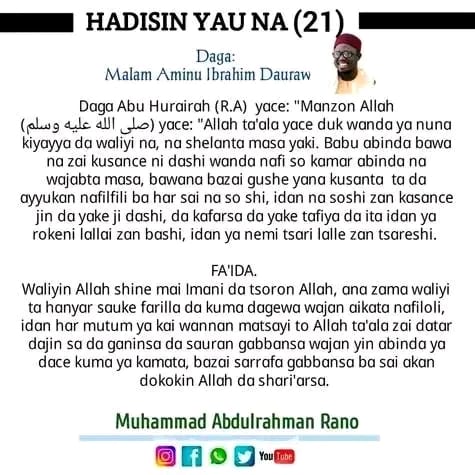 HADISIN YAU NA (21)

Daga:
Malam Aminu Ibrahim Dauraw

Daga Abu Hurairah (R.A) yace: "Manzon Allah (صلى الله عليه وسلم) yace: "Allah ta'ala yace duk wanda ya nuna kiyayya da waliyi na, na shelanta masa yaki. Babu abinda bawa na zai kusance ni dashi wanda nafi so kamar abinda na wajabta masa, bawana bazai gushe yana kusanta ta da ayyukan nafilfili ba har sai na so shi, idan na soshi zan kasance jin da yake ji dashi, da kafarsa da yake tafiya da ita idan ya rokeni lallai zan bashi, idan ya nemi tsari lalle zan tsareshi.

FA'IDA.
Waliyin Allah shine mai Imani da tsoron Allah, ana zama waliyi ta hanyar sauke farilla da kuma dagewa wajan aikata nafiloli, idan har mutum ya kai wannan matsayi to Allah ta'ala zai datar dajin sa da ganinsa da sauran gabbansa wajan yin abinda ya dace kuma ya kamata, bazai sarrafa gabbansa ba sai akan dokokin Allah da shari'arsa.

Muhammad Abdulrahman Rano

YouTube